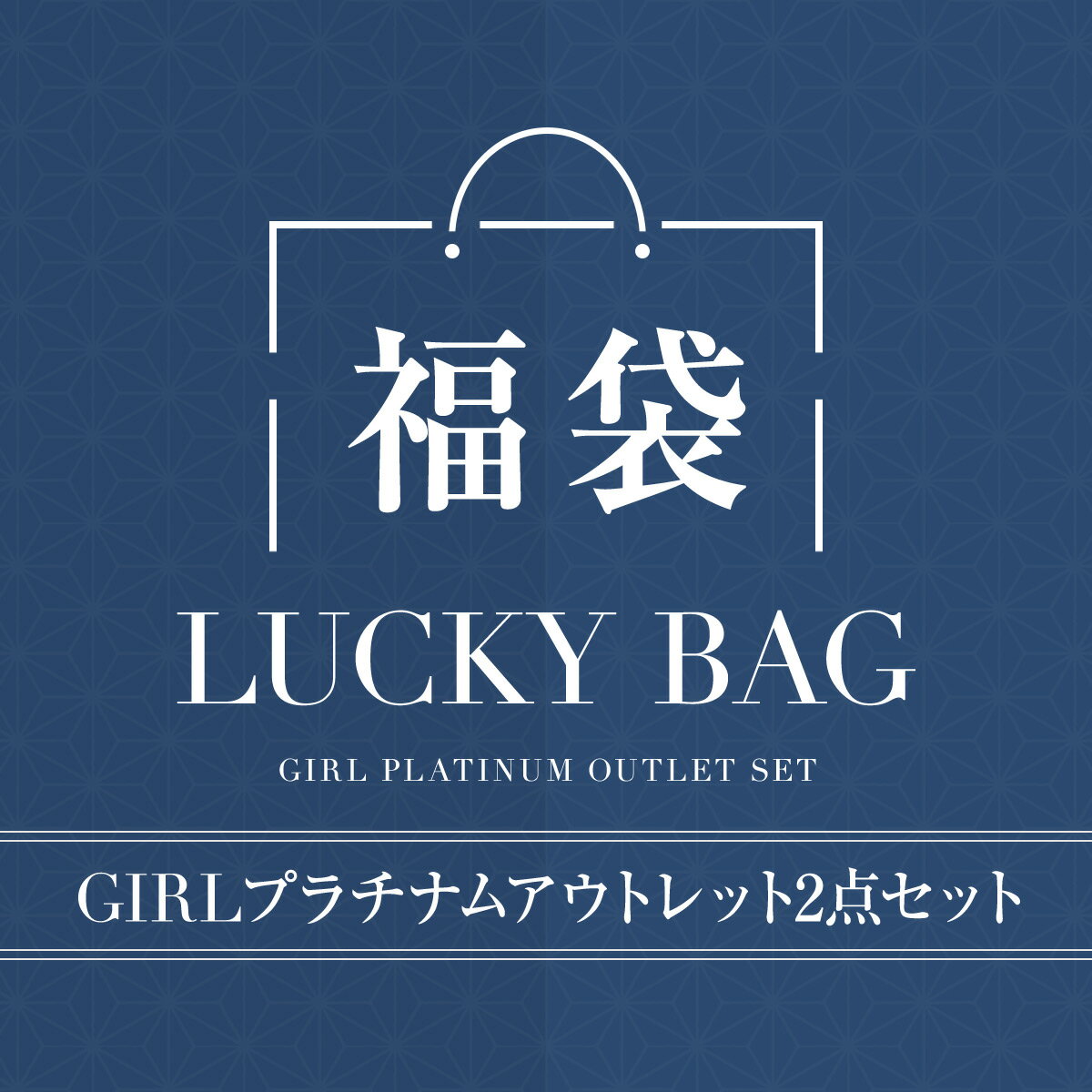 福袋

LUCKY BAG

GIRL PLATINUM OUTLET SET

GIRLプラチナムアウトレット2点セット